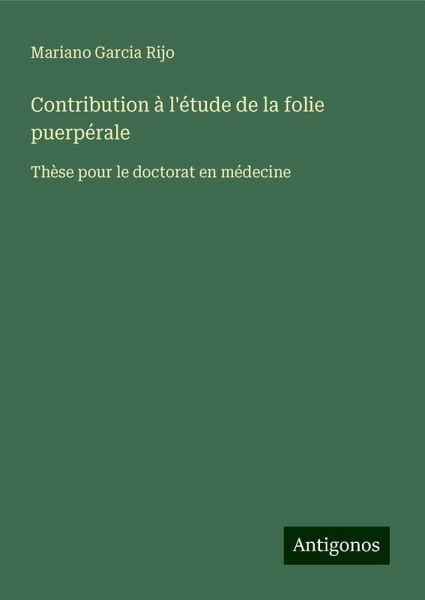 Mariano Garcia Rijo

Contribution à l'étude de la folie puerpérale

Thèse pour le doctorat en médecine

Antigonos